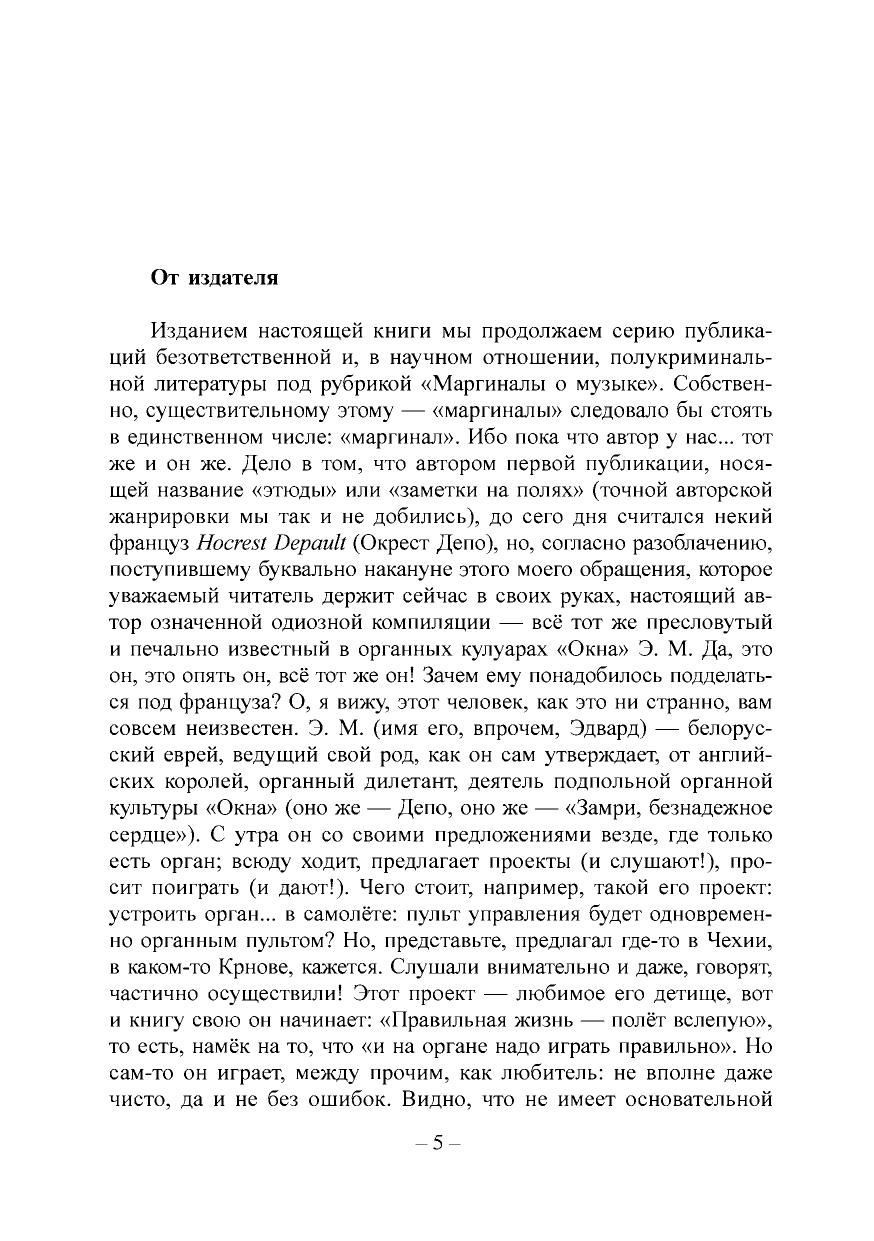 От издателя

Изданием настоящей книги мы продолжаем серию публикаций безответственной и, в научном отношении, полукриминальной литературы под рубрикой «Маргиналы о музыке». Собственно, существительному этому — «маргиналы» следовало бы стоять в единственном числе: «маргинал». Ибо пока что автор у нас... тот же и он же. Дело в том, что автором первой публикации, носящей название «этюды» или «заметки на полях» (точной авторской жанрировки мы так и не добились), до сего дня считался некий француз Hocrest Depault (Окрест Депо), но, согласно разоблачению, поступившему буквально накануне этого моего обращения, которое уважаемый читатель держит сейчас в своих руках, настоящий автор означенной одиозной компиляции — всё тот же пресловутый и печально известный в органных кулуарах «Окна» Э. М. Да, это он, это опять он, всё тот же он! Зачем ему понадобилось подделаться под француза? О, я вижу, этот человек, как это ни странно, вам совсем неизвестен. Э. М. (имя его, впрочем, Эдвард) — белорусский еврей, ведущий свой род, как он сам утверждает, от английских королей, органный дилетант, деятель подпольной органной культуры «Окна» (оно же — Депо, оно же — «Замри, безнадежное сердце»). С утра он со своими предложениями везде, где только есть орган; всюду ходит, предлагает проекты (и слушают!), просит поиграть (и дают!). Чего стоит, например, такой его проект: устроить орган... в самолёте: пульт управления будет одновременно органным пультом? Но, представьте, предлагал где-то в Чехии, в каком-то Крнове, кажется. Слушали внимательно и даже, говорят, частично осуществили! Этот проект — любимое его детище, вот и книгу свою он начинает: «Правильная жизнь — полёт вслепую», то есть, намёк на то, что «и на органе надо играть правильно». Но сам-то он играет, между прочим, как любитель: не вполне даже чисто, да и не без ошибок. Видно, что не имеет основательной

– 5 –